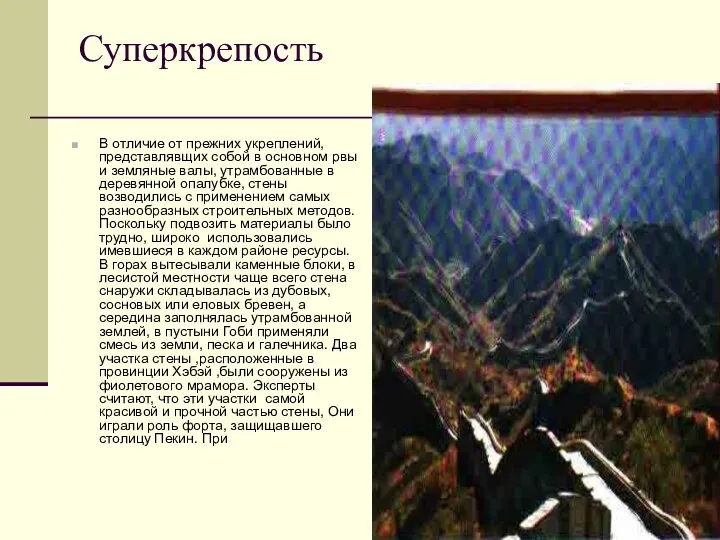 Суперкрепость

В отличие от прежних укреплений, представлявщих собой в основном рвы и земляные валы, утрамбованные в деревянной опалубке, стены возводились с применением самых разнообразных строительных методов. Поскольку подвозить материалы было трудно, широко использовались имевшиеся в каждом районе ресурсы. В горах вытесывали каменные блоки, в лесистой местности чаще всего стена снаружи складывалась из дубовых, сосновых или еловых бревен, а середина заполнялась утрамбованной землей, в пустыни Гоби применяли смесь из земли, песка и галечника. Два участка стены ,расположенные в провинции Хэбэй ,были сооружены из фиолетового мрамора. Эксперты считают, что эти участки самой красивой и прочной частью стены, Они играли роль форта, защищавшего столицу Пекин. При